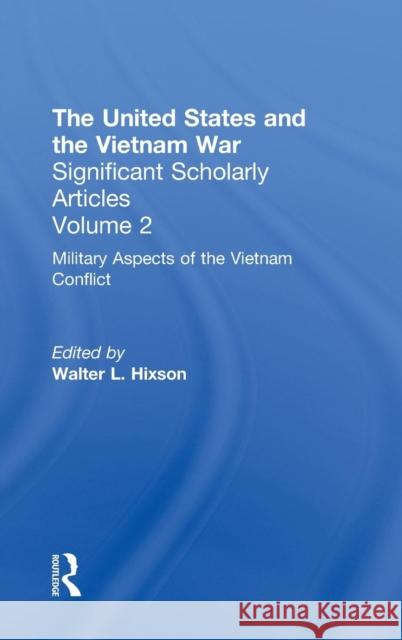 The United States and the Vietnam War
Significant Scholarly Articles
Volume 2

Military Aspects of the Vietnam Conflict

Edited by
Walter L. Hixson

ROUTLEDGE